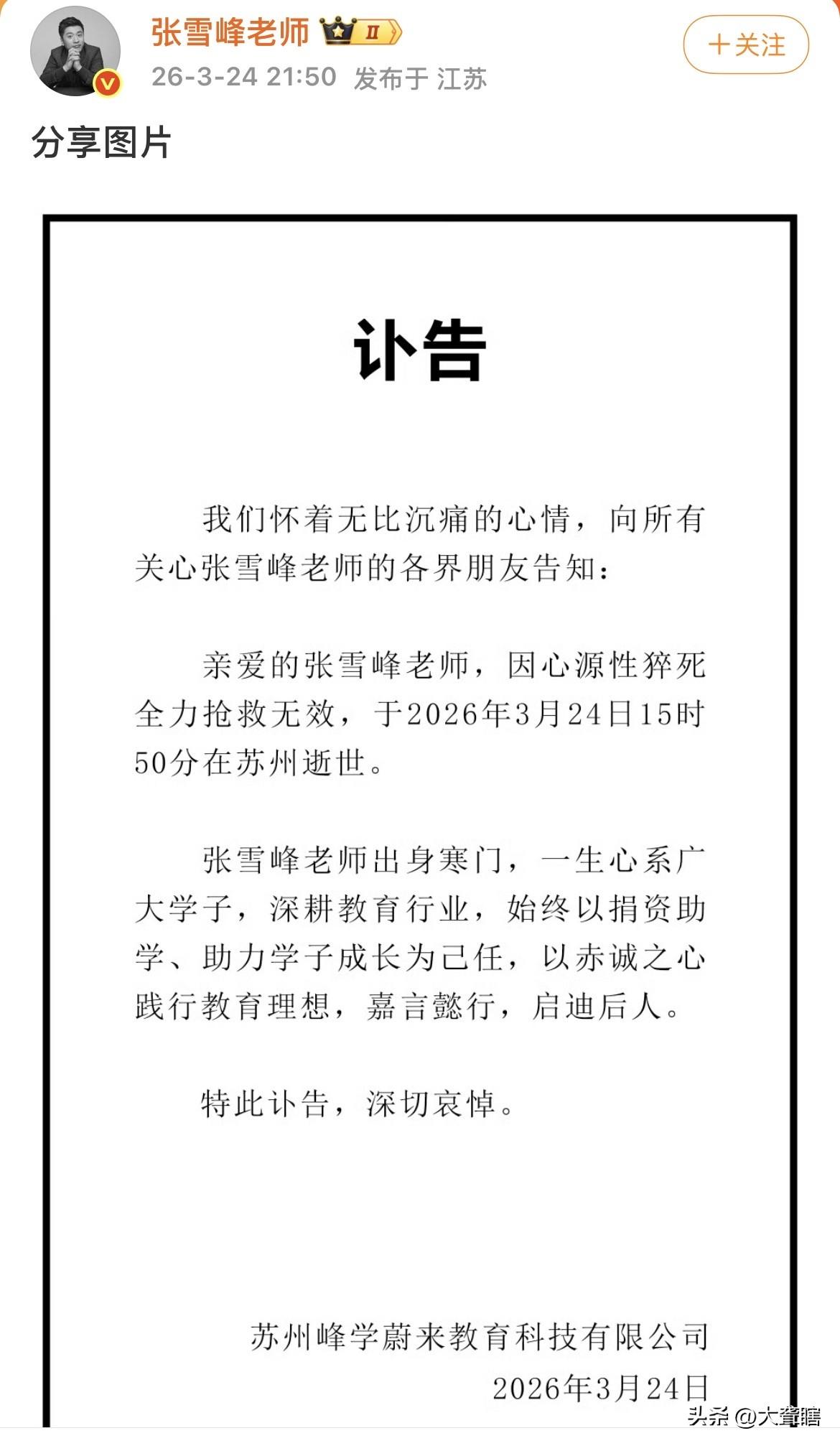 张雪峰老师 II
26-3-24 21:50 发布于 江苏
+关注

分享图片

讣告

我们怀着无比沉痛的心情，向所有关心张雪峰老师的各界朋友告知：

亲爱的张雪峰老师，因心源性猝死全力抢救无效，于2026年3月24日15时50分在苏州逝世。

张雪峰老师出身寒门，一生心系广大学子，深耕教育行业，始终以捐资助学、助力学子成长为己任，以赤诚之心践行教育理想，嘉言懿行，启迪后人。

特此讣告，深切哀悼。

苏州峰学蔚来教育科技有限公司
2026年3月24日

头条 @大聋瞎